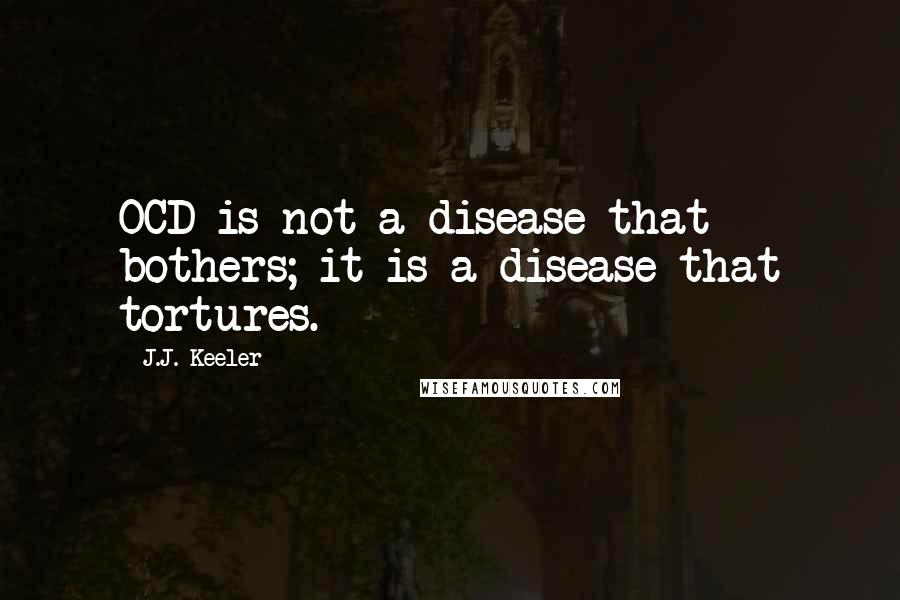 OCD is not a disease that bothers; it is a disease that tortures.

J.J. Keeler

WISEFAMOUSQUOTES.COM